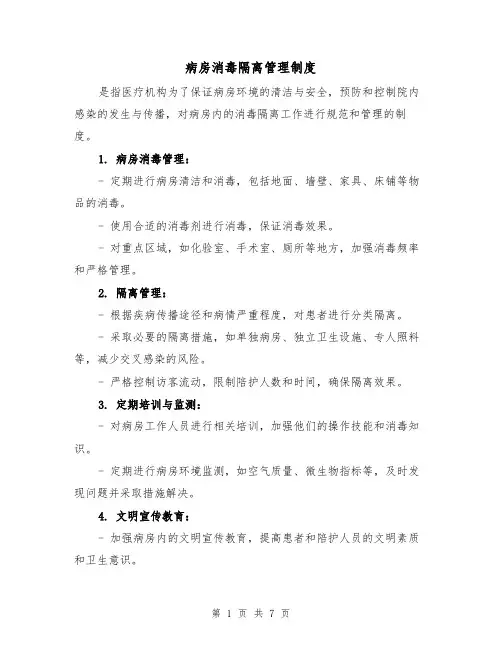 病房消毒隔离管理制度

是指医疗机构为了保证病房环境的清洁与安全，预防和控制院内感染的发生与传播，对病房内的消毒隔离工作进行规范和管理的制度。

1. 病房消毒管理：

- 定期进行病房清洁和消毒，包括地面、墙壁、家具、床铺等物品的消毒。

- 使用合适的消毒剂进行消毒，保证消毒效果。

- 对重点区域，如化验室、手术室、厕所等地方，加强消毒频率和严格管理。

2. 隔离管理：

- 根据疾病传播途径和病情严重程度，对患者进行分类隔离。

- 采取必要的隔离措施，如单独病房、独立卫生设施、专人照料等，减少交叉感染的风险。

- 严格控制访客流动，限制陪护人数和时间，确保隔离效果。

3. 定期培训与监测：

- 对病房工作人员进行相关培训，加强他们的操作技能和消毒知识。

- 定期进行病房环境监测，如空气质量、微生物指标等，及时发现问题并采取措施解决。

4. 文明宣传教育：

- 加强病房内的文明宣传教育，提高患者和陪护人员的文明素质和卫生意识。

第 1 页 共 7 页